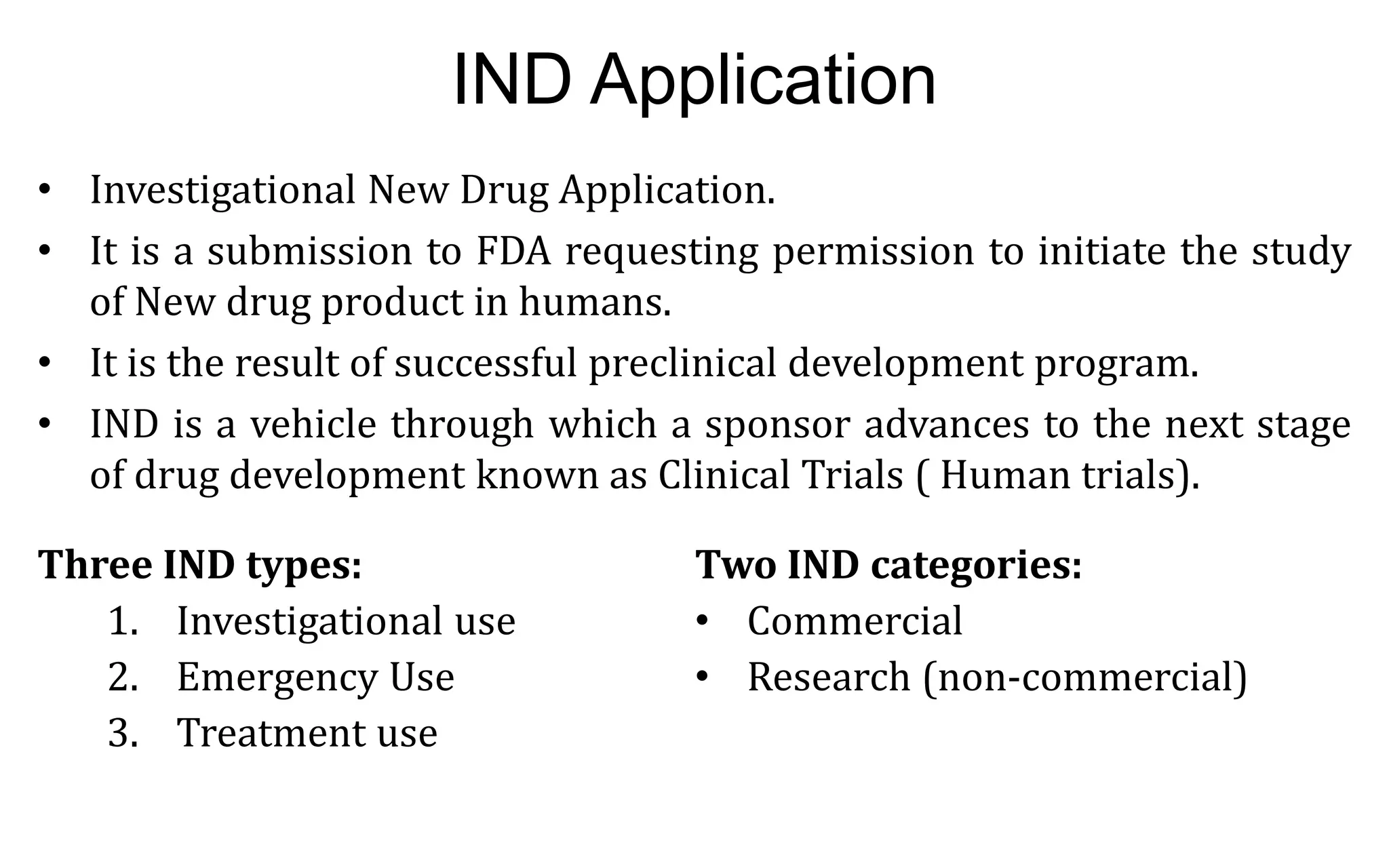 IND Application

• Investigational New Drug Application.
• It is a submission to FDA requesting permission to initiate the study of New drug product in humans.
• It is the result of successful preclinical development program.
• IND is a vehicle through which a sponsor advances to the next stage of drug development known as Clinical Trials ( Human trials).

Three IND types:
1. Investigational use
2. Emergency Use
3. Treatment use

Two IND categories:
• Commercial
• Research (non-commercial)